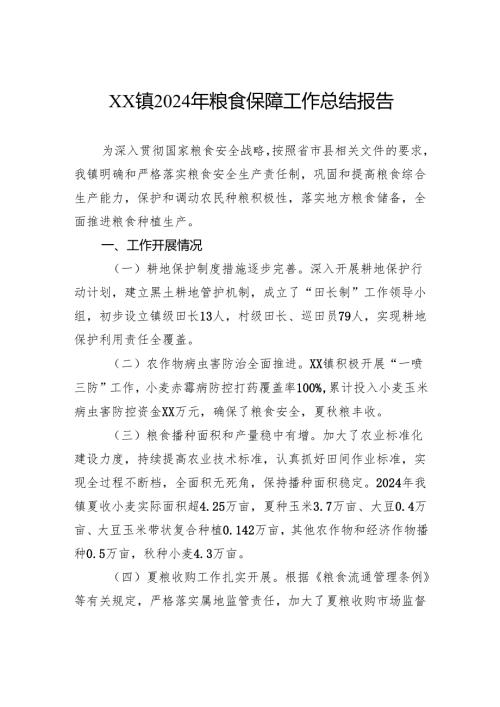 XX镇2024年粮食保障工作总结报告

为深入贯彻国家粮食安全战略，按照省市县相关文件的要求，我镇明确和严格落实粮食安全生产责任制，巩固和提高粮食综合生产能力，保护和调动农民种粮积极性，落实地方粮食储备，全面推进粮食种植生产。

一、工作开展情况

（一）耕地保护制度措施逐步完善。深入开展耕地保护行动计划，建立黑土耕地管护机制，成立了“田长制”工作领导小组，初步设立镇级田长13人，村级田长、巡田员79人，实现耕地保护利用责任全覆盖。

（二）农作物病虫害防治全面推进。XX镇积极开展“一喷三防”工作，小麦赤霉病防控打药覆盖率100%，累计投入小麦玉米病虫害防控资金XX万元，确保了粮食安全，夏秋粮丰收。

（三）粮食播种面积和产量稳中有增。加大了农业标准化建设力度，持续提高农业技术标准，认真抓好田间作业标准，实现全过程不断档，全面积无死角，保持播种面积稳定。2024年我镇夏收小麦实际面积超4.25万亩，夏种玉米3.7万亩、大豆0.4万亩、大豆玉米带状复合种植0.142万亩，其他农作物和经济作物播种0.5万亩，秋种小麦4.3万亩。

（四）夏粮收购工作扎实开展。根据《粮食流通管理条例》等有关规定，严格落实属地监管责任，加大了夏粮收购市场监督